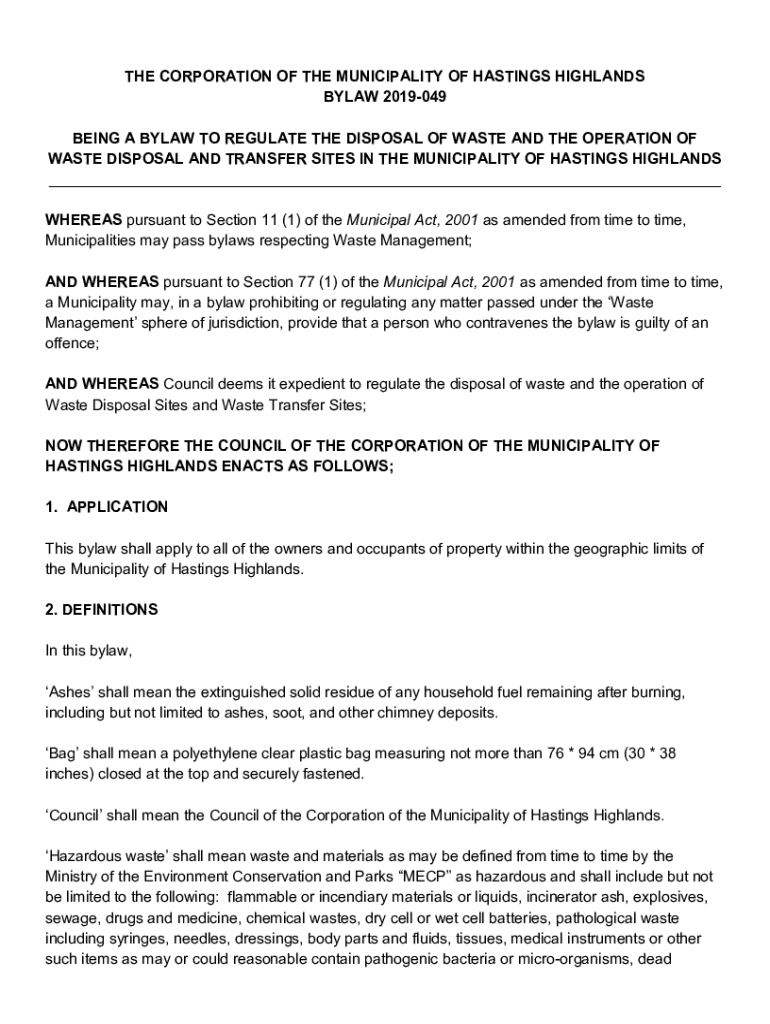 THE CORPORATION OF THE MUNICIPALITY OF HASTINGS HIGHLANDS
BYLAW 2019-049

BEING A BYLAW TO REGULATE THE DISPOSAL OF WASTE AND THE OPERATION OF WASTE DISPOSAL AND TRANSFER SITES IN THE MUNICIPALITY OF HASTINGS HIGHLANDS

WHEREAS pursuant to Section 11 (1) of the Municipal Act, 2001 as amended from time to time, Municipalities may pass bylaws respecting Waste Management;

AND WHEREAS pursuant to Section 77 (1) of the Municipal Act, 2001 as amended from time to time, a Municipality may, in a bylaw prohibiting or regulating any matter passed under the 'Waste Management' sphere of jurisdiction, provide that a person who contravenes the bylaw is guilty of an offence;

AND WHEREAS Council deems it expedient to regulate the disposal of waste and the operation of Waste Disposal Sites and Waste Transfer Sites;

NOW THEREFORE THE COUNCIL OF THE CORPORATION OF THE MUNICIPALITY OF HASTINGS HIGHLANDS ENACTS AS FOLLOWS;

1. APPLICATION

This bylaw shall apply to all of the owners and occupants of property within the geographic limits of the Municipality of Hastings Highlands.

2. DEFINITIONS

In this bylaw,

'Ashes' shall mean the extinguished solid residue of any household fuel remaining after burning, including but not limited to ashes, soot, and other chimney deposits.

'Bag' shall mean a polyethylene clear plastic bag measuring not more than 76 * 94 cm (30 * 38 inches) closed at the top and securely fastened.

'Council' shall mean the Council of the Corporation of the Municipality of Hastings Highlands.

'Hazardous waste' shall mean waste and materials as may be defined from time to time by the Ministry of the Environment Conservation and Parks "MECP" as hazardous and shall include but not be limited to the following: flammable or incendiary materials or liquids, incinerator ash, explosives, sewage, drugs and medicine, chemical wastes, dry cell or wet cell batteries, pathological waste including syringes, needles, dressings, body parts and fluids, tissues, medical instruments or other such items as may or could reasonable contain pathogenic bacteria or micro-organisms, dead